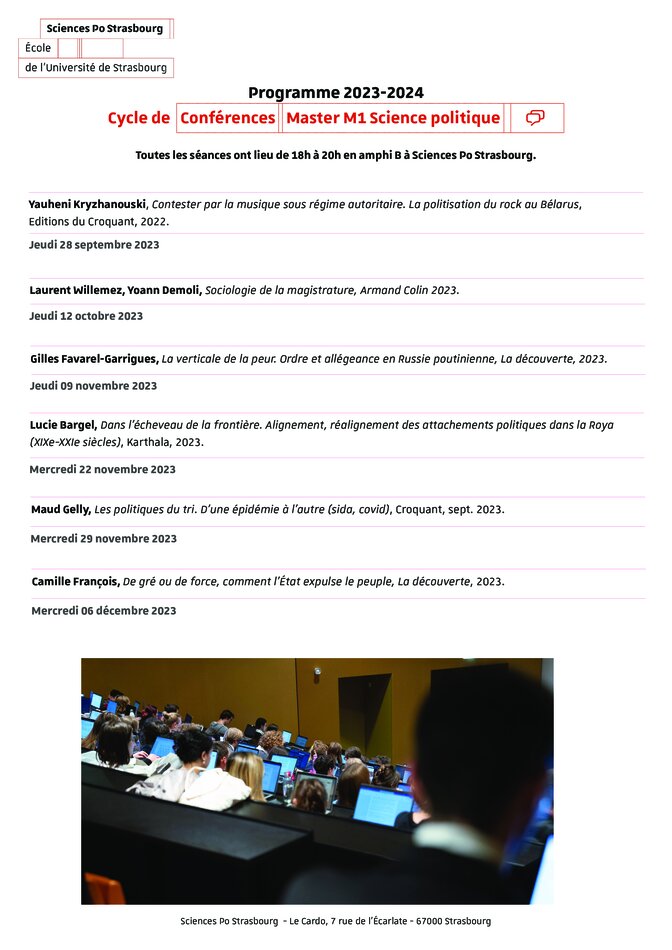 Sciences Po Strasbourg
École
de l'Université de Strasbourg

Programme 2023-2024
Cycle de Conférences Master M1 Science politique

Toutes les séances ont lieu de 18h à 20h en amphi B à Sciences Po Strasbourg.

Yauheni Kryzhanouski, Contester par la musique sous régime autoritaire. La politisation du rock au Bélarus, Editions du Croquant, 2022.

Jeudi 28 septembre 2023

Laurent Willemez, Yoann Demoli, Sociologie de la magistrature, Armand Colin 2023.

Jeudi 12 octobre 2023

Gilles Favarel-Garrigues, La verticale de la peur. Ordre et allégeance en Russie poutinienne, La découverte, 2023.

Jeudi 09 novembre 2023

Lucie Bargel, Dans l'écheveau de la frontière. Alignement, réalignement des attachements politiques dans la Roya (XIXe-XXIe siècles), Karthala, 2023.

Mercredi 22 novembre 2023

Maud Gelly, Les politiques du tri. D'une épidémie à l'autre (sida, covid), Croquant, sept. 2023.

Mercredi 29 novembre 2023

Camille François, De gré ou de force, comment l'État expulse le peuple, La découverte, 2023.

Mercredi 06 décembre 2023

Sciences Po Strasbourg - Le Cardo, 7 rue de l'Écarlate - 67000 Strasbourg